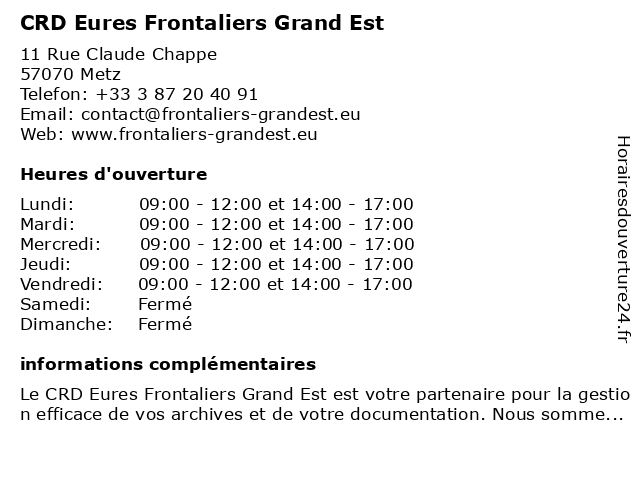 CRD Eures Frontaliers Grand Est

11 Rue Claude Chappe
57070 Metz
Telefon: +33 3 87 20 40 91
Email: contact@frontaliers-grandest.eu
Web: www.frontaliers-grandest.eu

Heures d'ouverture

| | |
|---|---|
| Lundi: | 09:00 - 12:00 et 14:00 - 17:00 |
| Mardi: | 09:00 - 12:00 et 14:00 - 17:00 |
| Mercredi: | 09:00 - 12:00 et 14:00 - 17:00 |
| Jeudi: | 09:00 - 12:00 et 14:00 - 17:00 |
| Vendredi: | 09:00 - 12:00 et 14:00 - 17:00 |
| Samedi: | Fermé |
| Dimanche: | Fermé |

informations complémentaires

Le CRD Eures Frontaliers Grand Est est votre partenaire pour la gestion efficace de vos archives et de votre documentation. Nous somme...

Horairesdouverture24.fr